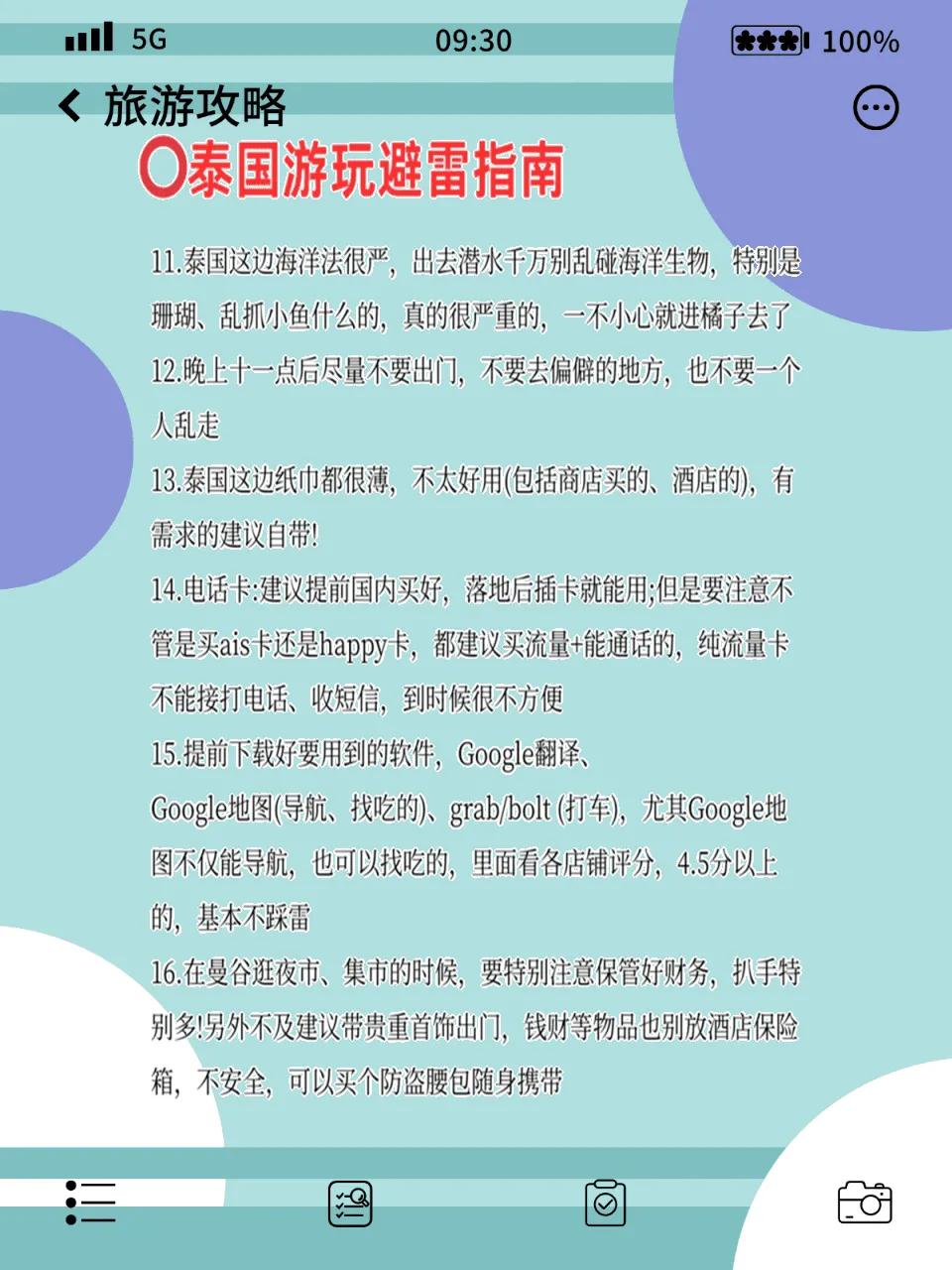 5G 09:30 100%

旅游攻略

泰国游玩避雷指南

11.泰国这边海洋法很严，出去潜水千万别乱碰海洋生物，特别是珊瑚、乱抓小鱼什么的，真的很严重的，一不小心就进橘子去了

12.晚上十一点后尽量不要出门，不要去偏僻的地方，也不要一个人乱走

13.泰国这边纸巾都很薄，不太好用(包括商店买的、酒店的)，有需求的建议自带!

14.电话卡:建议提前国内买好，落地后插卡就能用;但是要注意不管是买ais卡还是happy卡，都建议买流量+能通话的，纯流量卡不能接打电话、收短信，到时候很不方便

15.提前下载好要用到的软件，Google翻译、Google地图(导航、找吃的)、grab/bolt (打车)，尤其Google地图不仅能导航，也可以找吃的，里面看各店铺评分，4.5分以上的，基本不踩雷

16.在曼谷逛夜市、集市的时候，要特别注意保管好财务，扒手特别多!另外不及建议带贵重首饰出门，钱财等物品也别放酒店保险箱，不安全，可以买个防盗腰包随身携带